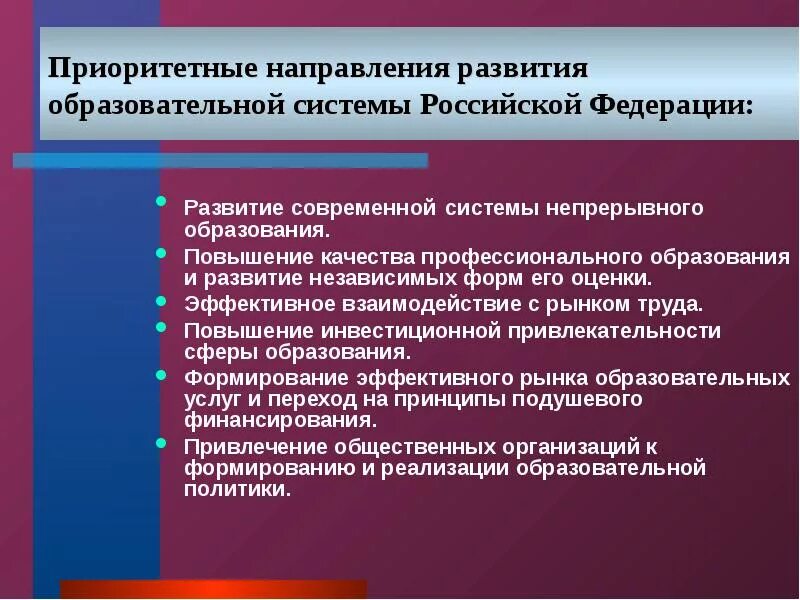 Приоритетные направления развития образовательной системы Российской Федерации:

- Развитие современной системы непрерывного образования.
- Повышение качества профессионального образования и развитие независимых форм его оценки.
- Эффективное взаимодействие с рынком труда.
- Повышение инвестиционной привлекательности сферы образования.
- Формирование эффективного рынка образовательных услуг и переход на принципы подушевого финансирования.
- Привлечение общественных организаций к формированию и реализации образовательной политики.